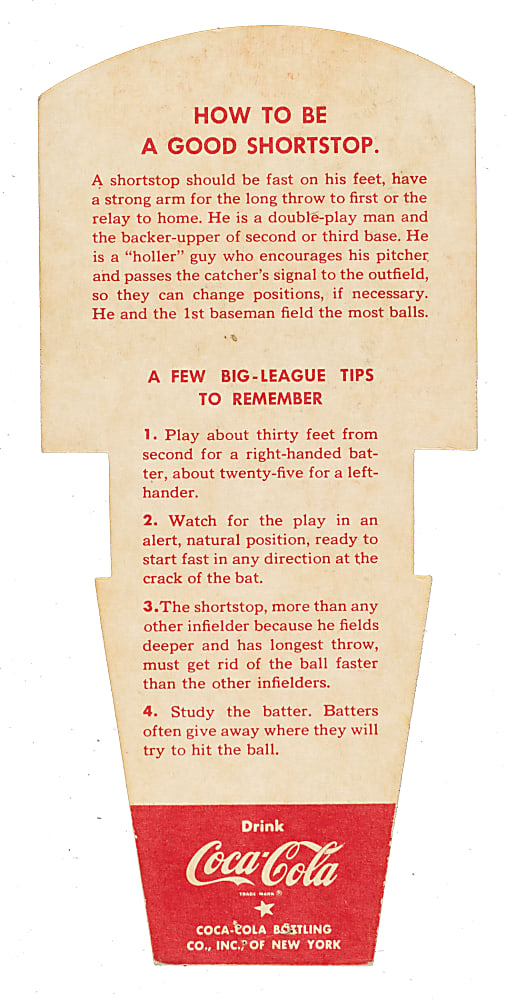 HOW TO BE
A GOOD SHORTSTOP.

A shortstop should be fast on his feet, have a strong arm for the long throw to first or the relay to home. He is a double-play man and the backer-upper of second or third base. He is a "holler" guy who encourages his pitcher and passes the catcher's signal to the outfield, so they can change positions, if necessary. He and the 1st baseman field the most balls.

A FEW BIG-LEAGUE TIPS
TO REMEMBER

1. Play about thirty feet from second for a right-handed batter, about twenty-five for a left-hander.

2. Watch for the play in an alert, natural position, ready to start fast in any direction at the crack of the bat.

3.The shortstop, more than any other infielder because he fields deeper and has longest throw, must get rid of the ball faster than the other infielders.

4. Study the batter. Batters often give away where they will try to hit the ball.

Drink
Coca-Cola
TRADE MARK ®

COCA-COLA BOTTLING
CO., INC., OF NEW YORK